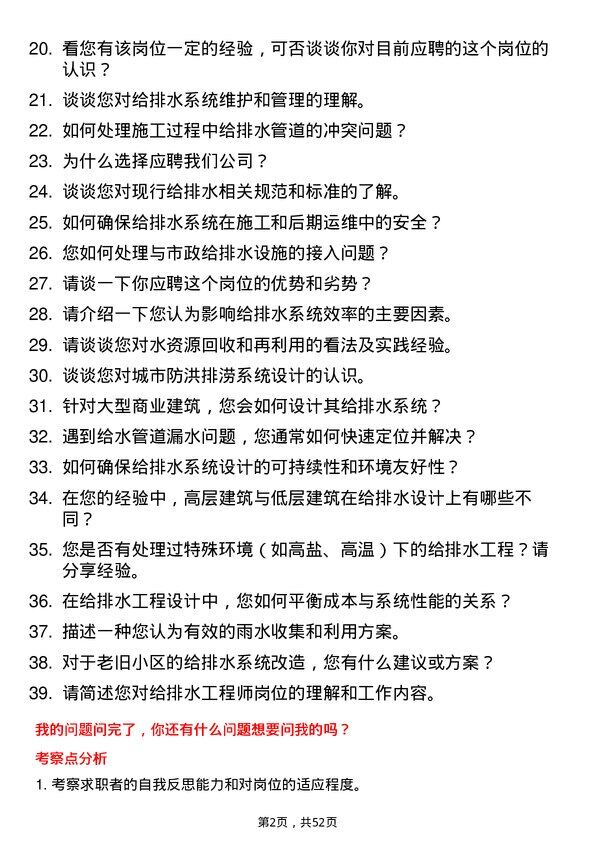 20. 看您有该岗位一定的经验，可否谈谈你对目前应聘的这个岗位的认识？

21. 谈谈您对给排水系统维护和管理的理解。

22. 如何处理施工过程中给排水管道的冲突问题？

23. 为什么选择应聘我们公司？

24. 谈谈您对现行给排水相关规范和标准的了解。

25. 如何确保给排水系统在施工和后期运维中的安全？

26. 您如何处理与市政给排水设施的接入问题？

27. 请谈一下你应聘这个岗位的优势和劣势？

28. 请介绍一下您认为影响给排水系统效率的主要因素。

29. 请谈谈您对水资源回收和再利用的看法及实践经验。

30. 谈谈您对城市防洪排涝系统设计的认识。

31. 针对大型商业建筑，您会如何设计其给排水系统？

32. 遇到给水管道漏水问题，您通常如何快速定位并解决？

33. 如何确保给排水系统设计的可持续性和环境友好性？

34. 在您的经验中，高层建筑与低层建筑在给排水设计上有哪些不同？

35. 您是否有处理过特殊环境（如高盐、高温）下的给排水工程？请分享经验。

36. 在给排水工程设计中，您如何平衡成本与系统性能的关系？

37. 描述一种您认为有效的雨水收集和利用方案。

38. 对于老旧小区的给排水系统改造，您有什么建议或方案？

39. 请简述您对给排水工程师岗位的理解和工作内容。

我的问题问完了，你还有什么问题想要问我的吗？

考察点分析

1. 考察求职者的自我反思能力和对岗位的适应程度。

第2页，共52页